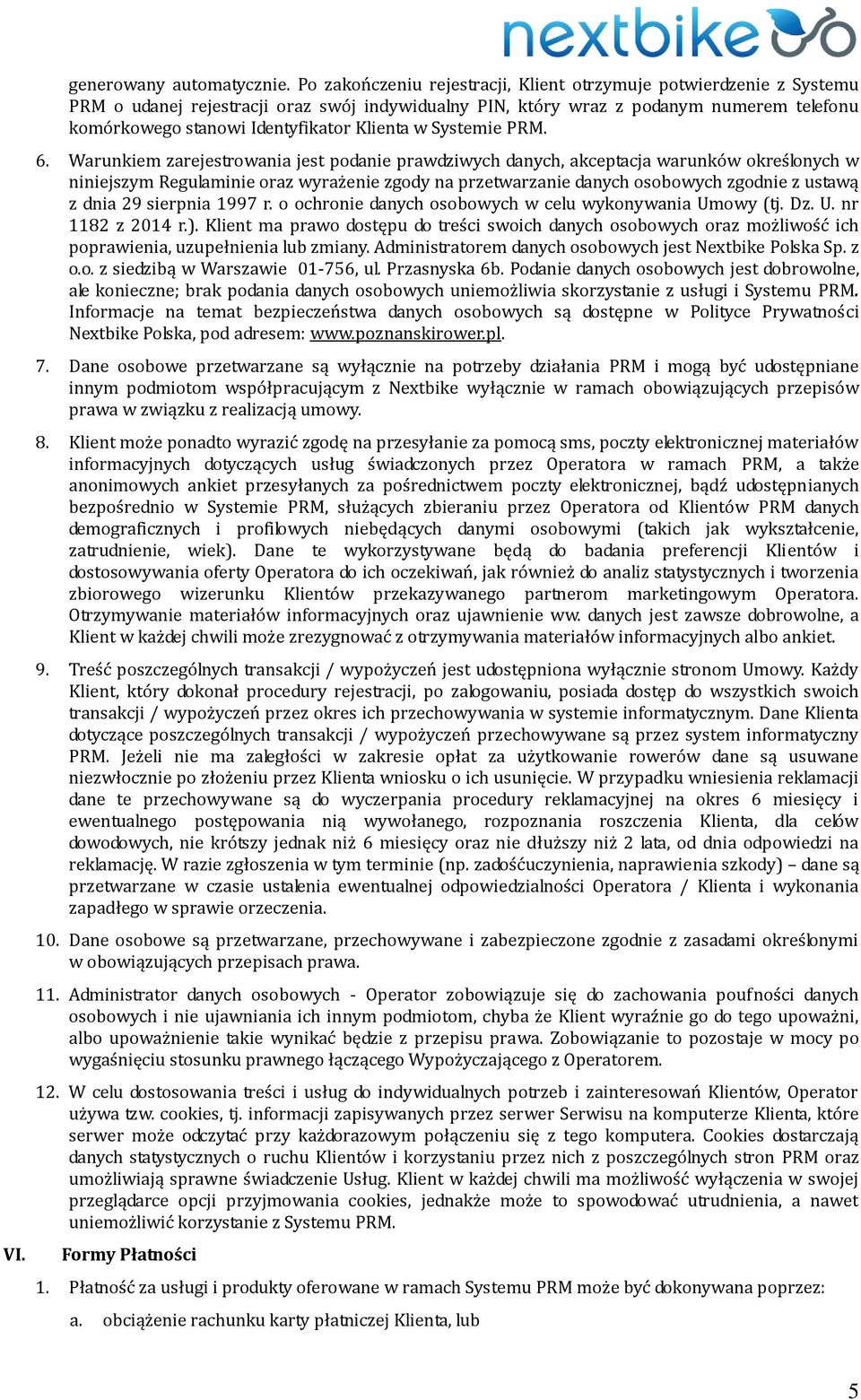 nextbike

generowany automatycznie. Po zakończeniu rejestracji, Klient otrzymuje potwierdzenie z Systemu PRM o udanej rejestracji oraz swój indywidualny PIN, który wraz z podanym numerem telefonu komórkowego stanowi Identyfikator Klienta w Systemie PRM.

6. Warunkiem zarejestrowania jest podanie prawdziwych danych, akceptacja warunków określonych w niniejszym Regulaminie oraz wyrażenie zgody na przetwarzanie danych osobowych zgodnie z ustawą z dnia 29 sierpnia 1997 r. o ochronie danych osobowych w celu wykonywania Umowy (tj. Dz. U. nr 1182 z 2014 r.). Klient ma prawo dostępu do treści swoich danych osobowych oraz możliwość ich poprawienia, uzupełnienia lub zmiany. Administratorem danych osobowych jest Nextbike Polska Sp. z o.o. z siedzibą w Warszawie 01-756, ul. Przasnyska 6b. Podanie danych osobowych jest dobrowolne, ale konieczne; brak podania danych osobowych uniemożliwia skorzystanie z usługi i Systemu PRM. Informacje na temat bezpieczeństwa danych osobowych są dostępne w Polityce Prywatności Nextbike Polska, pod adresem: www.poznanskirower.pl.

7. Dane osobowe przetwarzane są wyłącznie na potrzeby działania PRM i mogą być udostępniane innym podmiotom współpracującym z Nextbike wyłącznie w ramach obowiązujących przepisów prawa w związku z realizacją umowy.

8. Klient może ponadto wyrazić zgodę na przesyłanie za pomocą sms, poczty elektronicznej materiałów informacyjnych dotyczących usług świadczonych przez Operatora w ramach PRM, a także anonimowych ankiet przesyłanych za pośrednictwem poczty elektronicznej, bądź udostępnianych bezpośrednio w Systemie PRM, służących zbieraniu przez Operatora od Klientów PRM danych demograficznych i profilowych niebędących danymi osobowymi (takich jak wykształcenie, zatrudnienie, wiek). Dane te wykorzystywane będą do badania preferencji Klientów i dostosowywania oferty Operatora do ich oczekiwań, jak również do analiz statystycznych i tworzenia zbiorowego wizerunku Klientów przekazywanego partnerom marketingowym Operatora. Otrzymywanie materiałów informacyjnych oraz ujawnienie ww. danych jest zawsze dobrowolne, a Klient w każdej chwili może zrezygnować z otrzymywania materiałów informacyjnych albo ankiet.

9. Treść poszczególnych transakcji / wypożyczeń jest udostępniona wyłącznie stronom Umowy. Każdy Klient, który dokonał procedury rejestracji, po zalogowaniu, posiada dostęp do wszystkich swoich transakcji / wypożyczeń przez okres ich przechowywania w systemie informatycznym. Dane Klienta dotyczące poszczególnych transakcji / wypożyczeń przechowywane są przez system informatyczny PRM. Jeżeli nie ma zaległości w zakresie opłat za użytkowanie rowerów dane są usuwane niezwłocznie po złożeniu przez Klienta wniosku o ich usunięcie. W przypadku wniesienia reklamacji dane te przechowywane są do wyczerpania procedury reklamacyjnej na okres 6 miesięcy i ewentualnego postępowania nią wywołanego, rozpoznania roszczenia Klienta, dla celów dowodowych, nie krótszy jednak niż 6 miesięcy oraz nie dłuższy niż 2 lata, od dnia odpowiedzi na reklamację. W razie zgłoszenia w tym terminie (np. zadośćuczynienia, naprawienia szkody) – dane są przetwarzane w czasie ustalenia ewentualnej odpowiedzialności Operatora / Klienta i wykonania zapadłego w sprawie orzeczenia.

10. Dane osobowe są przetwarzane, przechowywane i zabezpieczone zgodnie z zasadami określonymi w obowiązujących przepisach prawa.

11. Administrator danych osobowych - Operator zobowiązuje się do zachowania poufności danych osobowych i nie ujawniania ich innym podmiotom, chyba że Klient wyraźnie go do tego upoważni, albo upoważnienie takie wynikać będzie z przepisu prawa. Zobowiązanie to pozostaje w mocy po wygaśnięciu stosunku prawnego łączącego Wypożyczającego z Operatorem.

12. W celu dostosowania treści i usług do indywidualnych potrzeb i zainteresowań Klientów, Operator używa tzw. cookies, tj. informacji zapisywanych przez serwer Serwisu na komputerze Klienta, które serwer może odczytać przy każdorazowym połączeniu się z tego komputera. Cookies dostarczają danych statystycznych o ruchu Klientów i korzystaniu przez nich z poszczególnych stron PRM oraz umożliwiają sprawne świadczenie Usług. Klient w każdej chwili ma możliwość wyłączenia w swojej przeglądarce opcji przyjmowania cookies, jednakże może to spowodować utrudnienia, a nawet uniemożliwić korzystanie z Systemu PRM.

VI. Formy Płatności

1. Płatność za usługi i produkty oferowane w ramach Systemu PRM może być dokonywana poprzez:

a. obciążenie rachunku karty płatniczej Klienta, lub

5